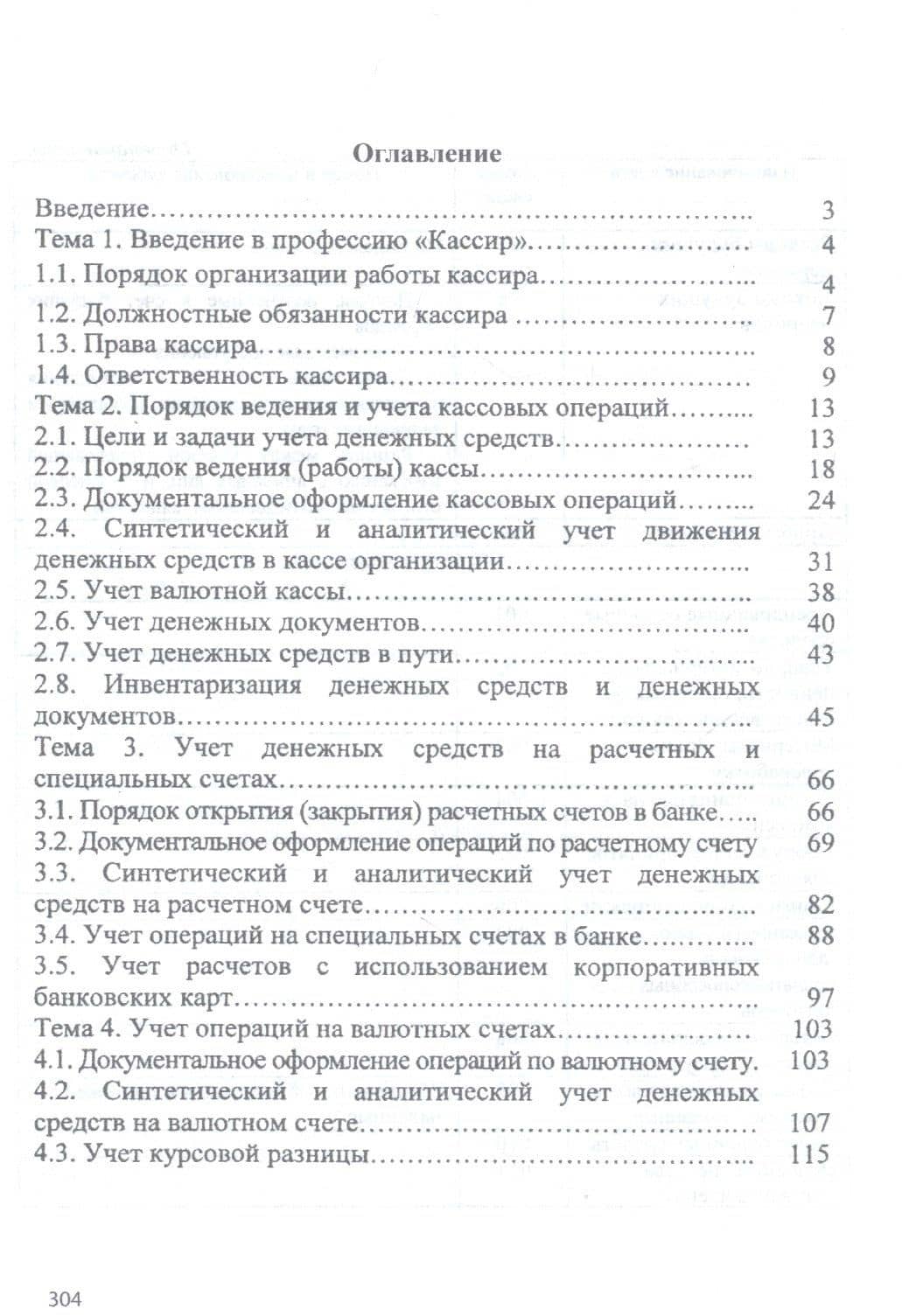 Оглавление

Введение 3

Тема 1. Введение в профессию «Кассир» 4

1.1. Порядок организации работы кассира 4

1.2. Должностные обязанности кассира 7

1.3. Права кассира 8

1.4. Ответственность кассира 9

Тема 2. Порядок ведения и учета кассовых операций 13

2.1. Цели и задачи учета денежных средств 13

2.2. Порядок ведения (работы) кассы 18

2.3. Документальное оформление кассовых операций 24

2.4. Синтетический и аналитический учет движения денежных средств в кассе организации 31

2.5. Учет валютной кассы 38

2.6. Учет денежных документов 40

2.7. Учет денежных средств в пути 43

2.8. Инвентаризация денежных средств и денежных документов 45

Тема 3. Учет денежных средств на расчетных и специальных счетах 66

3.1. Порядок открытия (закрытия) расчетных счетов в банке 66

3.2. Документальное оформление операций по расчетному счету 69

3.3. Синтетический и аналитический учет денежных средств на расчетном счете 82

3.4. Учет операций на специальных счетах в банке 88

3.5. Учет расчетов с использованием корпоративных банковских карт 97

Тема 4. Учет операций на валютных счетах 103

4.1. Документальное оформление операций по валютному счету. 103

4.2. Синтетический и аналитический учет денежных средств на валютном счете 107

4.3. Учет курсовой разницы 115

304